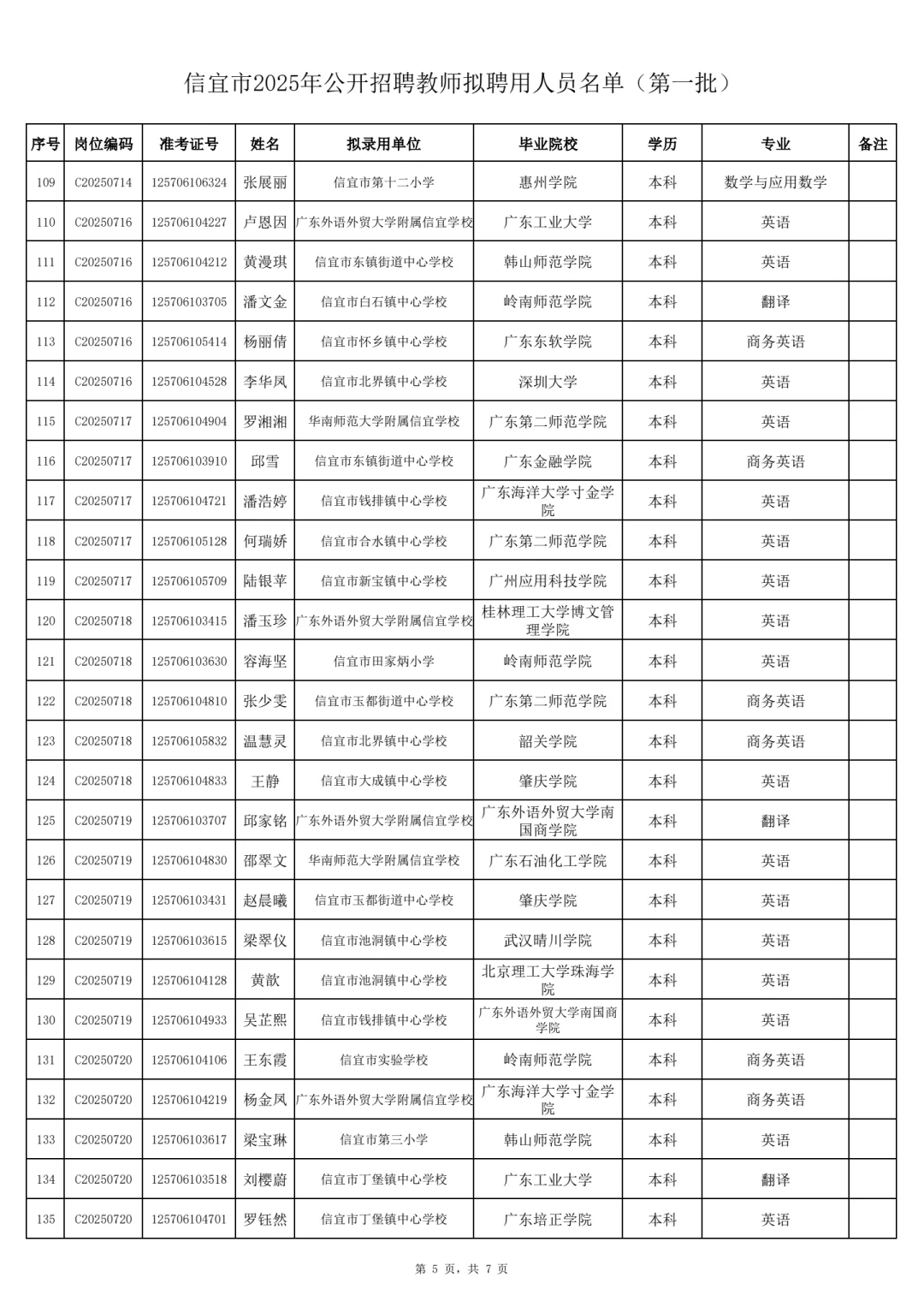 信宜市2025年公开招聘教师拟聘用人员名单（第一批）

| 序号 | 岗位编码 | 准考证号 | 姓名 | 拟录用单位 | 毕业院校 | 学历 | 专业 | 备注 |
|---|---|---|---|---|---|---|---|---|
| 109 | C20250714 | 125706106324 | 张展丽 | 信宜市第十二小学 | 惠州学院 | 本科 | 数学与应用数学 | |
| 110 | C20250716 | 125706104227 | 卢恩因 | 广东外语外贸大学附属信宜学校 | 广东工业大学 | 本科 | 英语 | |
| 111 | C20250716 | 125706104212 | 黄漫琪 | 信宜市东镇街道中心学校 | 韩山师范学院 | 本科 | 英语 | |
| 112 | C20250716 | 125706103705 | 潘文金 | 信宜市白石镇中心学校 | 岭南师范学院 | 本科 | 翻译 | |
| 113 | C20250716 | 125706105414 | 杨丽倩 | 信宜市怀乡镇中心学校 | 广东东软学院 | 本科 | 商务英语 | |
| 114 | C20250716 | 125706104528 | 李华凤 | 信宜市北界镇中心学校 | 深圳大学 | 本科 | 英语 | |
| 115 | C20250717 | 125706104904 | 罗湘湘 | 华南师范大学附属信宜学校 | 广东第二师范学院 | 本科 | 英语 | |
| 116 | C20250717 | 125706103910 | 邱雪 | 信宜市东镇街道中心学校 | 广东金融学院 | 本科 | 商务英语 | |
| 117 | C20250717 | 125706104721 | 潘浩婷 | 信宜市钱排镇中心学校 | 广东海洋大学寸金学院 | 本科 | 英语 | |
| 118 | C20250717 | 125706105128 | 何瑞娇 | 信宜市合水镇中心学校 | 广东第二师范学院 | 本科 | 英语 | |
| 119 | C20250717 | 125706105709 | 陆银苹 | 信宜市新宝镇中心学校 | 广州应用科技学院 | 本科 | 英语 | |
| 120 | C20250718 | 125706103415 | 潘玉珍 | 广东外语外贸大学附属信宜学校 | 桂林理工大学博文管理学院 | 本科 | 英语 | |
| 121 | C20250718 | 125706103630 | 容海坚 | 信宜市田家炳小学 | 岭南师范学院 | 本科 | 英语 | |
| 122 | C20250718 | 125706104810 | 张少雯 | 信宜市玉都街道中心学校 | 广东第二师范学院 | 本科 | 商务英语 | |
| 123 | C20250718 | 125706105832 | 温慧灵 | 信宜市北界镇中心学校 | 韶关学院 | 本科 | 商务英语 | |
| 124 | C20250718 | 125706104833 | 王静 | 信宜市大成镇中心学校 | 肇庆学院 | 本科 | 英语 | |
| 125 | C20250719 | 125706103707 | 邱家铭 | 广东外语外贸大学附属信宜学校 | 广东外语外贸大学南国商学院 | 本科 | 翻译 | |
| 126 | C20250719 | 125706104830 | 邵翠文 | 华南师范大学附属信宜学校 | 广东石油化工学院 | 本科 | 英语 | |
| 127 | C20250719 | 125706103431 | 赵晨曦 | 信宜市玉都街道中心学校 | 肇庆学院 | 本科 | 英语 | |
| 128 | C20250719 | 125706103615 | 梁翠仪 | 信宜市池洞镇中心学校 | 武汉晴川学院 | 本科 | 英语 | |
| 129 | C20250719 | 125706104128 | 黄歆 | 信宜市池洞镇中心学校 | 北京理工大学珠海学院 | 本科 | 英语 | |
| 130 | C20250719 | 125706104933 | 吴芷熙 | 信宜市钱排镇中心学校 | 广东外语外贸大学南国商学院 | 本科 | 英语 | |
| 131 | C20250720 | 125706104106 | 王东霞 | 信宜市实验学校 | 岭南师范学院 | 本科 | 商务英语 | |
| 132 | C20250720 | 125706104219 | 杨金凤 | 广东外语外贸大学附属信宜学校 | 广东海洋大学寸金学院 | 本科 | 商务英语 | |
| 133 | C20250720 | 125706103617 | 梁宝琳 | 信宜市第三小学 | 韩山师范学院 | 本科 | 英语 | |
| 134 | C20250720 | 125706103518 | 刘樱蔚 | 信宜市丁堡镇中心学校 | 广东工业大学 | 本科 | 翻译 | |
| 135 | C20250720 | 125706104701 | 罗钰然 | 信宜市丁堡镇中心学校 | 广东培正学院 | 本科 | 英语 | |

第 5 页，共 7 页